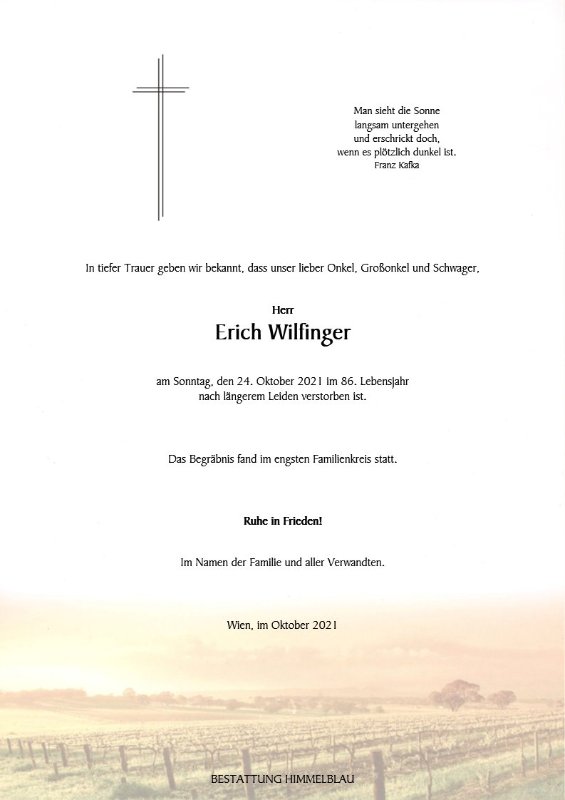 Man sieht die Sonne
langsam untergehen
und erschrickt doch,
wenn es plötzlich dunkel ist.
Franz Kafka

In tiefer Trauer geben wir bekannt, dass unser lieber Onkel, Großonkel und Schwager,

Herr
Erich Wilfinger

am Sonntag, den 24. Oktober 2021 im 86. Lebensjahr
nach längerem Leiden verstorben ist.

Das Begräbnis fand im engsten Familienkreis statt.

Ruhe in Frieden!

Im Namen der Familie und aller Verwandten.

Wien, im Oktober 2021

BESTATTUNG HIMMELBLAU